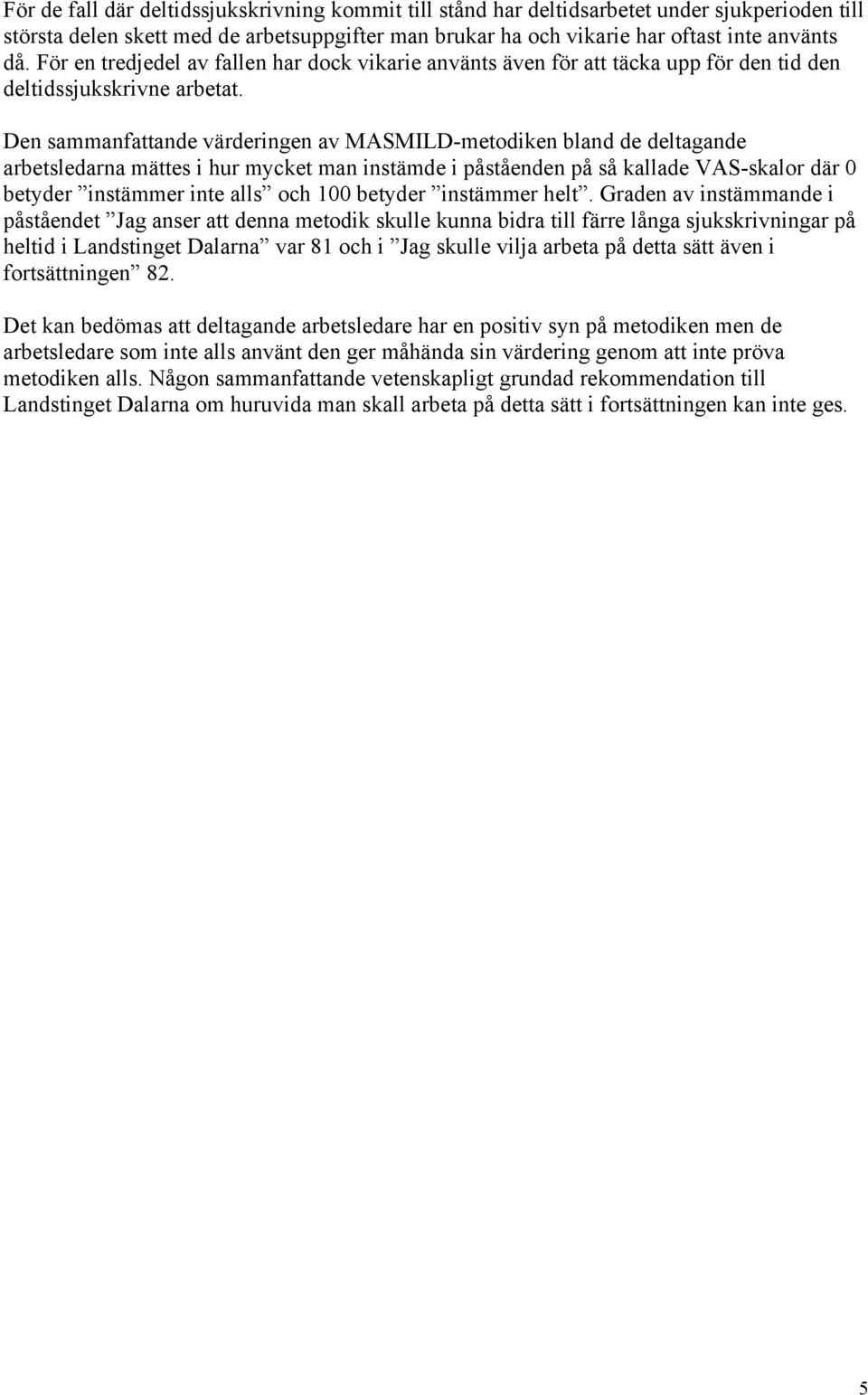 För de fall där deltidssjukskrivning kommit till stånd har deltidsarbetet under sjukperioden till största delen skett med de arbetsuppgifter man brukar ha och vikarie har oftast inte använts då. För en tredjedel av fallen har dock vikarie använts även för att täcka upp för den tid den deltidssjukskrivne arbetat.

Den sammanfattande värderingen av MASMILD-metodiken bland de deltagande arbetsledarna mättes i hur mycket man instämde i påståenden på så kallade VAS-skalor där 0 betyder ”instämmer inte alls” och 100 betyder ”instämmer helt”. Graden av instämmande i påståendet ”Jag anser att denna metodik skulle kunna bidra till färre långa sjukskrivningar på heltid i Landstinget Dalarna” var 81 och i ”Jag skulle vilja arbeta på detta sätt även i fortsättningen” 82.

Det kan bedömas att deltagande arbetsledare har en positiv syn på metodiken men de arbetsledare som inte alls använt den ger måhända sin värdering genom att inte pröva metodiken alls. Någon sammanfattande vetenskapligt grundad rekommendation till Landstinget Dalarna om huruvida man skall arbeta på detta sätt i fortsättningen kan inte ges.

5